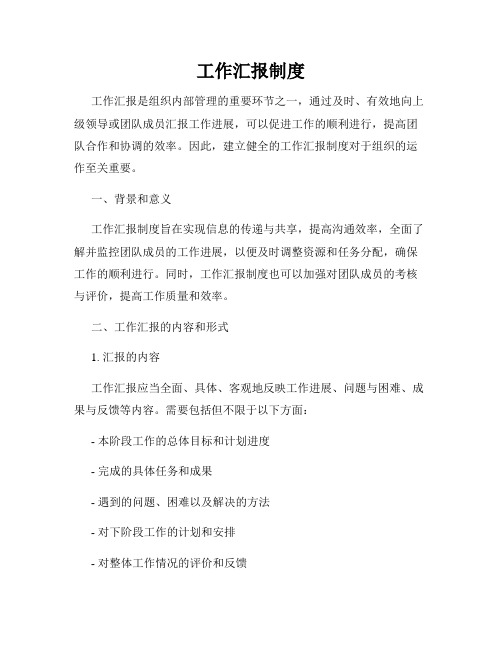 工作汇报制度

工作汇报是组织内部管理的重要环节之一，通过及时、有效地向上级领导或团队成员汇报工作进展，可以促进工作的顺利进行，提高团队合作和协调的效率。因此，建立健全的工作汇报制度对于组织的运作至关重要。

一、背景和意义

工作汇报制度旨在实现信息的传递与共享，提高沟通效率，全面了解并监控团队成员的工作进展，以便及时调整资源和任务分配，确保工作的顺利进行。同时，工作汇报制度也可以加强对团队成员的考核与评价，提高工作质量和效率。

二、工作汇报的内容和形式

1. 汇报的内容

工作汇报应当全面、具体、客观地反映工作进展、问题与困难、成果与反馈等内容。需要包括但不限于以下方面：

- 本阶段工作的总体目标和计划进度

- 完成的具体任务和成果

- 遇到的问题、困难以及解决的方法

- 对下阶段工作的计划和安排

- 对整体工作情况的评价和反馈